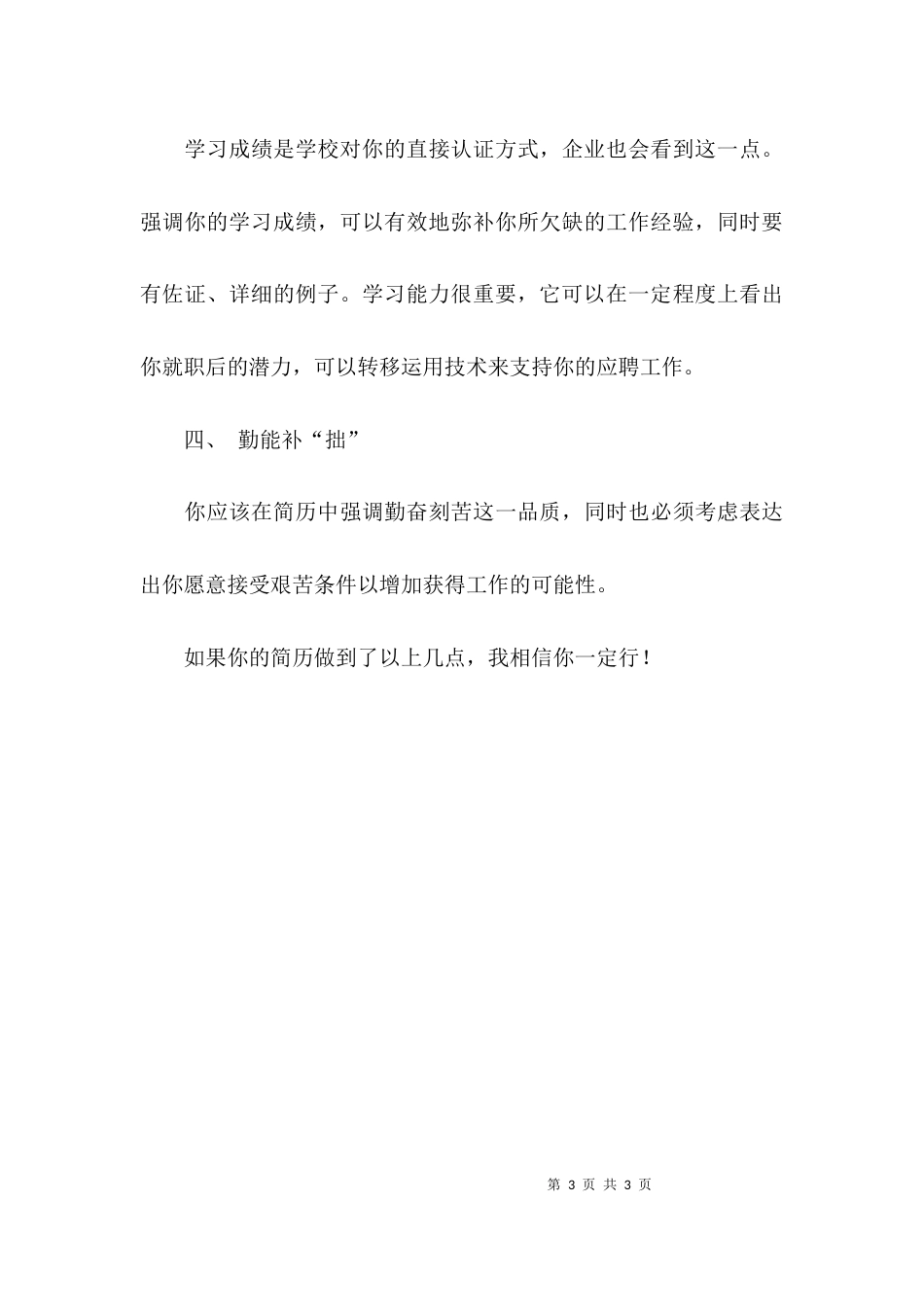 学习成绩是学校对你的直接认证方式，企业也会看到这一点。强调你的学习成绩，可以有效地弥补你所欠缺的工作经验，同时要有佐证、详细的例子。学习能力很重要，它可以在一定程度上看出你就职后的潜力，可以转移运用技术来支持你的应聘工作。

四、 勤能补“拙”

你应该在简历中强调勤奋刻苦这一品质，同时也必须考虑表达出你愿意接受艰苦条件以增加获得工作的可能性。

如果你的简历做到了以上几点，我相信你一定行！

第 3 页 共 3 页